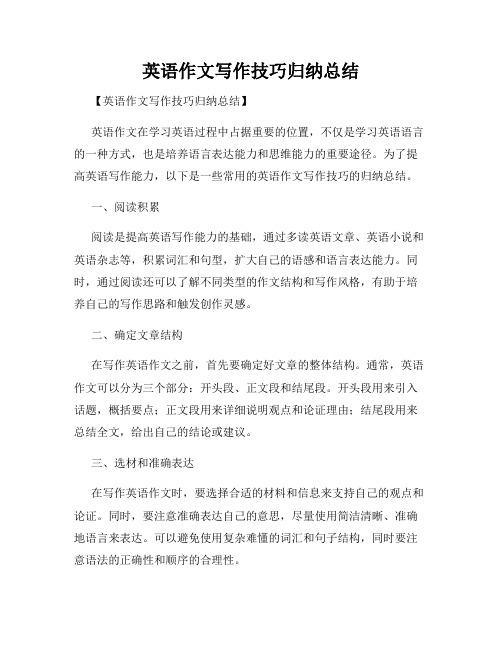 英语作文写作技巧归纳总结

【英语作文写作技巧归纳总结】

英语作文在学习英语过程中占据重要的位置，不仅是学习英语语言的一种方式，也是培养语言表达能力和思维能力的重要途径。为了提高英语写作能力，以下是一些常用的英语作文写作技巧的归纳总结。

一、阅读积累

阅读是提高英语写作能力的基础，通过多读英语文章、英语小说和英语杂志等，积累词汇和句型，扩大自己的语感和语言表达能力。同时，通过阅读还可以了解不同类型的作文结构和写作风格，有助于培养自己的写作思路和触发创作灵感。

二、确定文章结构

在写作英语作文之前，首先要确定好文章的整体结构。通常，英语作文可以分为三个部分：开头段、正文段和结尾段。开头段用来引入话题，概括要点；正文段用来详细说明观点和论证理由；结尾段用来总结全文，给出自己的结论或建议。

三、选材和准确表达

在写作英语作文时，要选择合适的材料和信息来支持自己的观点和论证。同时，要注意准确表达自己的意思，尽量使用简洁清晰、准确地语言来表达。可以避免使用复杂难懂的词汇和句子结构，同时要注意语法的正确性和顺序的合理性。